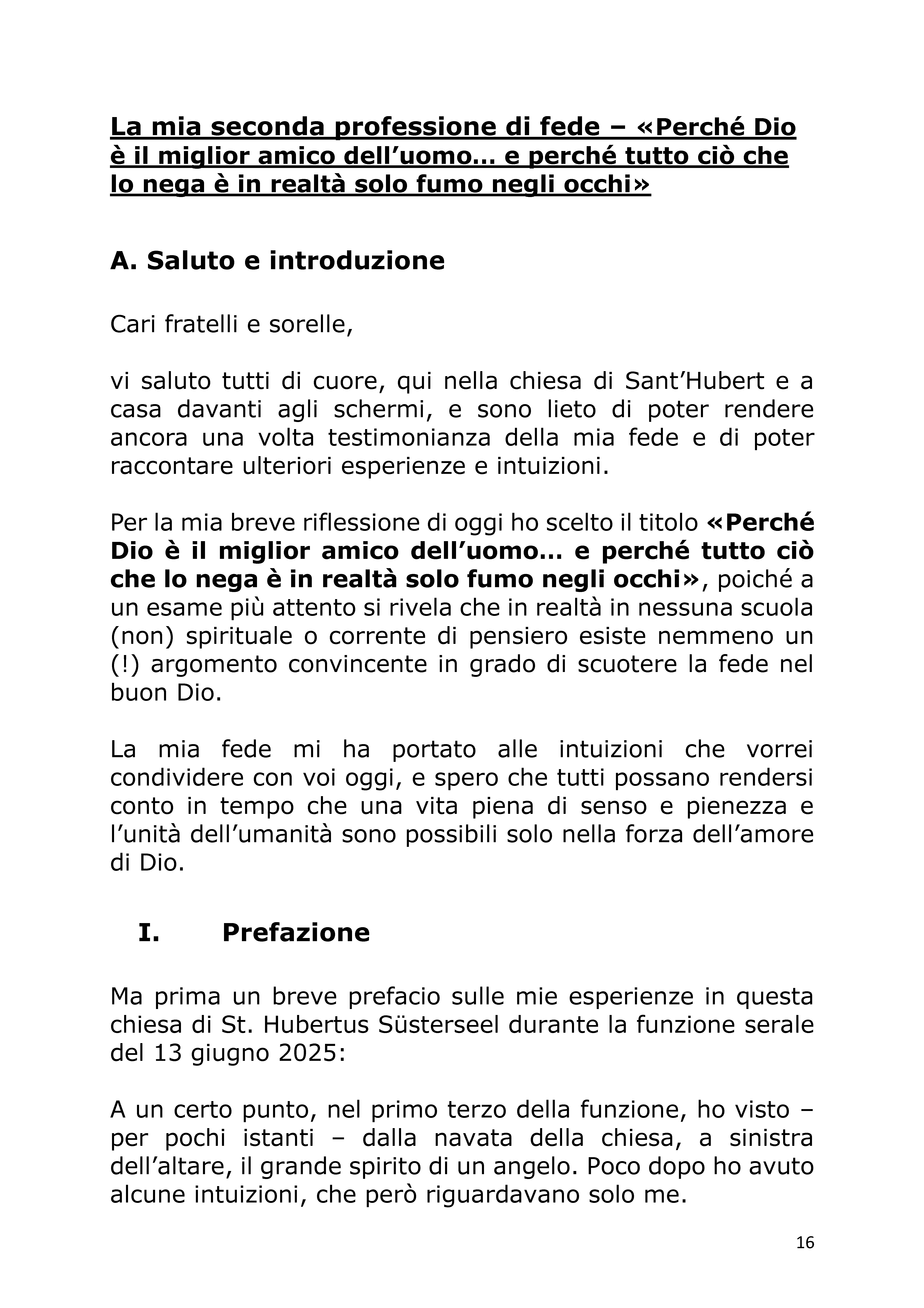 La mia seconda professione di fede – «Perché Dio è il miglior amico dell'uomo… e perché tutto ciò che lo nega è in realtà solo fumo negli occhi»

A. Saluto e introduzione

Cari fratelli e sorelle,

vi saluto tutti di cuore, qui nella chiesa di Sant'Hubert e a casa davanti agli schermi, e sono lieto di poter rendere ancora una volta testimonianza della mia fede e di poter raccontare ulteriori esperienze e intuizioni.

Per la mia breve riflessione di oggi ho scelto il titolo «Perché Dio è il miglior amico dell'uomo… e perché tutto ciò che lo nega è in realtà solo fumo negli occhi», poiché a un esame più attento si rivela che in realtà in nessuna scuola (non) spirituale o corrente di pensiero esiste nemmeno un (!) argomento convincente in grado di scuotere la fede nel buon Dio.

La mia fede mi ha portato alle intuizioni che vorrei condividere con voi oggi, e spero che tutti possano rendersi conto in tempo che una vita piena di senso e pienezza e l'unità dell'umanità sono possibili solo nella forza dell'amore di Dio.

I. Prefazione

Ma prima un breve prefacio sulle mie esperienze in questa chiesa di St. Hubertus Süsterseel durante la funzione serale del 13 giugno 2025:

A un certo punto, nel primo terzo della funzione, ho visto – per pochi istanti – dalla navata della chiesa, a sinistra dell'altare, il grande spirito di un angelo. Poco dopo ho avuto alcune intuizioni, che però riguardavano solo me.

16